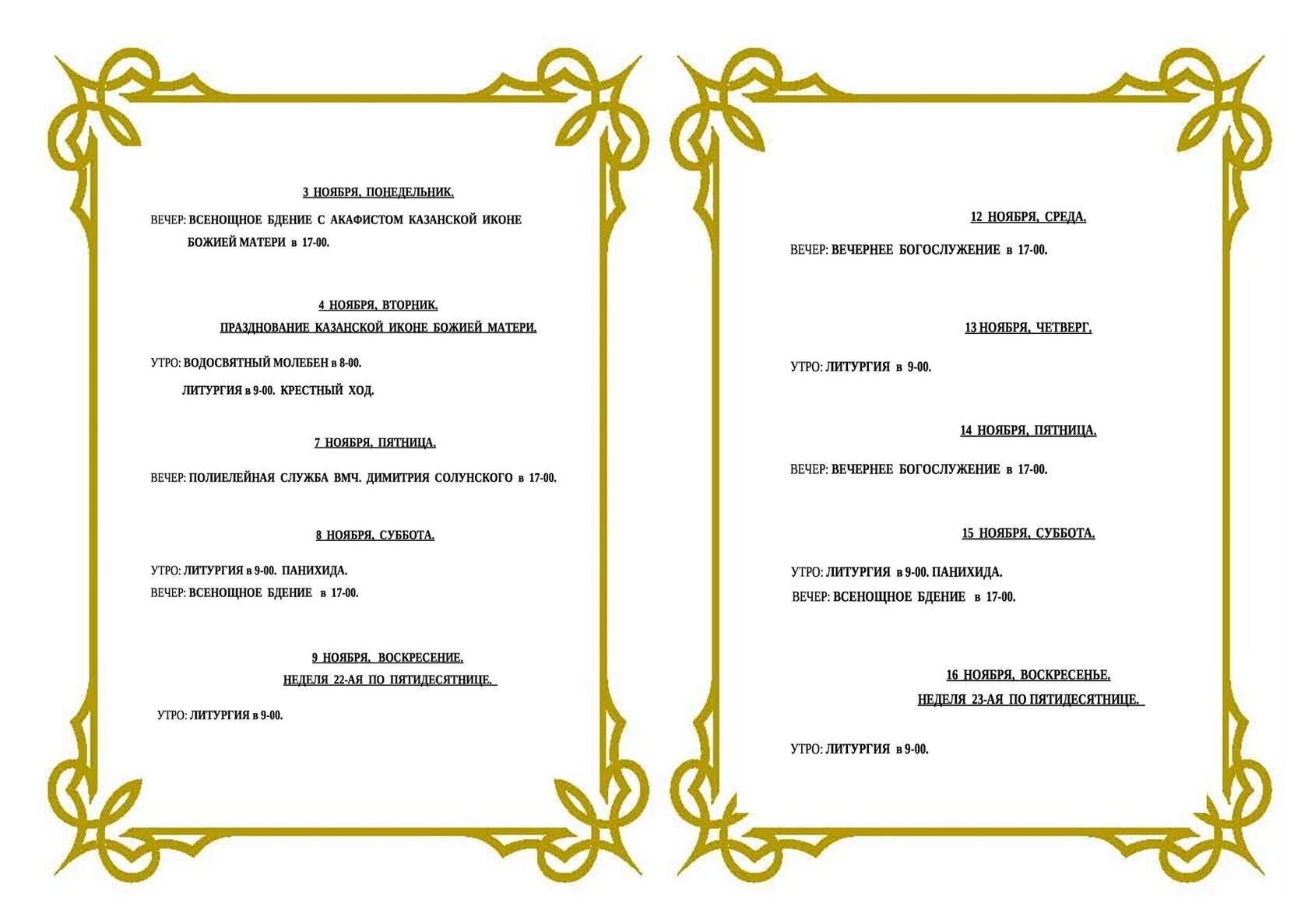 3 НОЯБРЯ, ПОНЕДЕЛЬНИК.

ВЕЧЕР: ВСЕНОЩНОЕ БДЕНИЕ С АКАФИСТОМ КАЗАНСКОЙ ИКОНЕ БОЖИЕЙ МАТЕРИ в 17-00.

4 НОЯБРЯ, ВТОРНИК.
ПРАЗДНОВАНИЕ КАЗАНСКОЙ ИКОНЕ БОЖИЕЙ МАТЕРИ.

УТРО: ВОДОСВЯТНЫЙ МОЛЕБЕН в 8-00.
ЛИТУРГИЯ в 9-00. КРЕСТНЫЙ ХОД.

7 НОЯБРЯ, ПЯТНИЦА.

ВЕЧЕР: ПОЛИЕЛЕЙНАЯ СЛУЖБА ВМЧ. ДИМИТРИЯ СОЛУНСКОГО в 17-00.

8 НОЯБРЯ, СУББОТА.

УТРО: ЛИТУРГИЯ в 9-00. ПАНИХИДА.
ВЕЧЕР: ВСЕНОЩНОЕ БДЕНИЕ в 17-00.

9 НОЯБРЯ, ВОСКРЕСЕНИЕ.
НЕДЕЛЯ 22-АЯ ПО ПЯТИДЕСЯТНИЦЕ.

УТРО: ЛИТУРГИЯ в 9-00.

12 НОЯБРЯ, СРЕДА.

ВЕЧЕР: ВЕЧЕРНЕЕ БОГОСЛУЖЕНИЕ в 17-00.

13 НОЯБРЯ, ЧЕТВЕРГ.

УТРО: ЛИТУРГИЯ в 9-00.

14 НОЯБРЯ, ПЯТНИЦА.

ВЕЧЕР: ВЕЧЕРНЕЕ БОГОСЛУЖЕНИЕ в 17-00.

15 НОЯБРЯ, СУББОТА.

УТРО: ЛИТУРГИЯ в 9-00. ПАНИХИДА.
ВЕЧЕР: ВСЕНОЩНОЕ БДЕНИЕ в 17-00.

16 НОЯБРЯ, ВОСКРЕСЕНЬЕ.
НЕДЕЛЯ 23-АЯ ПО ПЯТИДЕСЯТНИЦЕ.

УТРО: ЛИТУРГИЯ в 9-00.